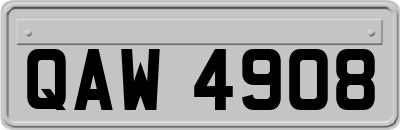 QAW 4908